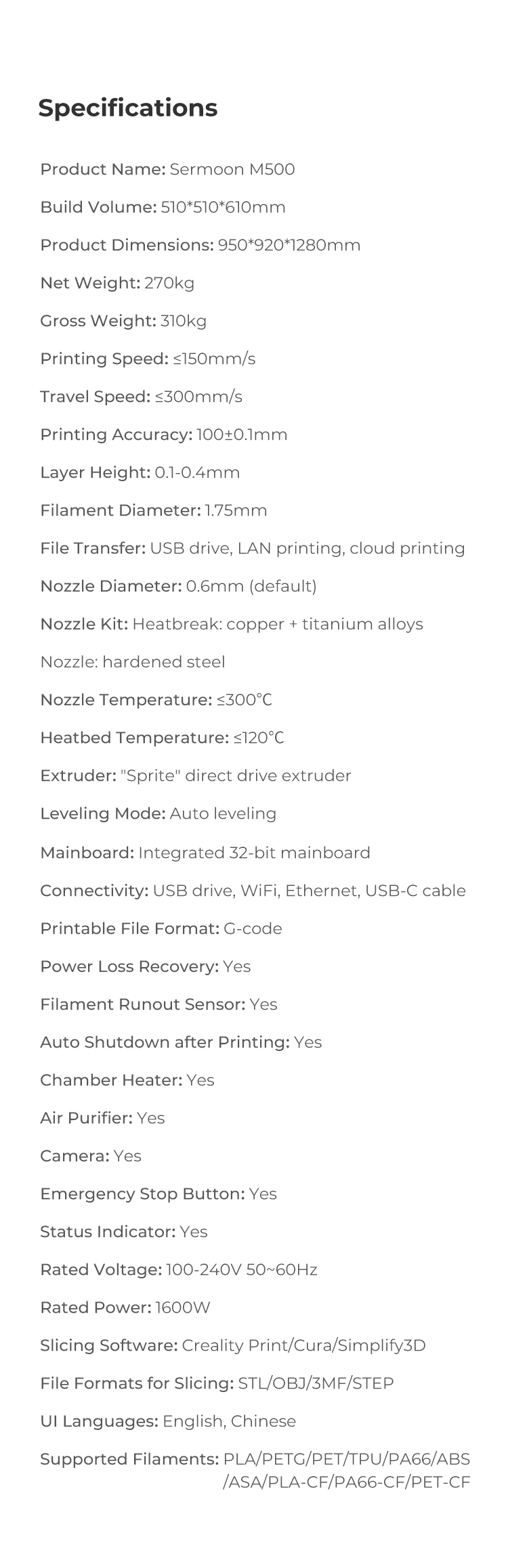 Specifications

Product Name: Sermoon M500

Build Volume: 510*510*610mm

Product Dimensions: 950*920*1280mm

Net Weight: 270kg

Gross Weight: 310kg

Printing Speed: ≤150mm/s

Travel Speed: ≤300mm/s

Printing Accuracy: 100±0.1mm

Layer Height: 0.1-0.4mm

Filament Diameter: 1.75mm

File Transfer: USB drive, LAN printing, cloud printing

Nozzle Diameter: 0.6mm (default)

Nozzle Kit: Heatbreak: copper + titanium alloys

Nozzle: hardened steel

Nozzle Temperature: ≤300℃

Heatbed Temperature: ≤120℃

Extruder: "Sprite" direct drive extruder

Leveling Mode: Auto leveling

Mainboard: Integrated 32-bit mainboard

Connectivity: USB drive, WiFi, Ethernet, USB-C cable

Printable File Format: G-code

Power Loss Recovery: Yes

Filament Runout Sensor: Yes

Auto Shutdown after Printing: Yes

Chamber Heater: Yes

Air Purifier: Yes

Camera: Yes

Emergency Stop Button: Yes

Status Indicator: Yes

Rated Voltage: 100-240V 50~60Hz

Rated Power: 1600W

Slicing Software: Creality Print/Cura/Simplify3D

File Formats for Slicing: STL/OBJ/3MF/STEP

UI Languages: English, Chinese

Supported Filaments: PLA/PETG/PET/TPU/PA66/ABS /ASA/PLA-CF/PA66-CF/PET-CF